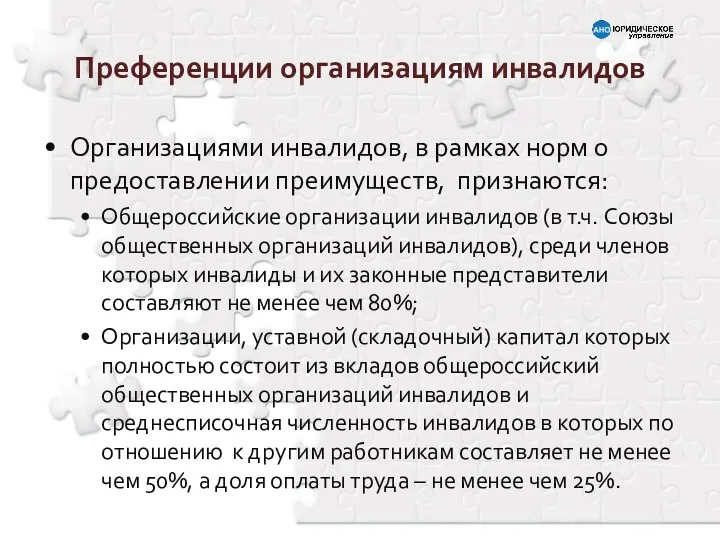 АНО ЮРИДИЧЕСКОЕ управление

Преференции организациям инвалидов

• Организациями инвалидов, в рамках норм о предоставлении преимуществ, признаются:

• Общероссийские организации инвалидов (в т.ч. Союзы общественных организаций инвалидов), среди членов которых инвалиды и их законные представители составляют не менее чем 80%;

• Организации, уставной (складочный) капитал которых полностью состоит из вкладов общероссийский общественных организаций инвалидов и среднесписочная численность инвалидов в которых по отношению к другим работникам составляет не менее чем 50%, а доля оплаты труда – не менее чем 25%.